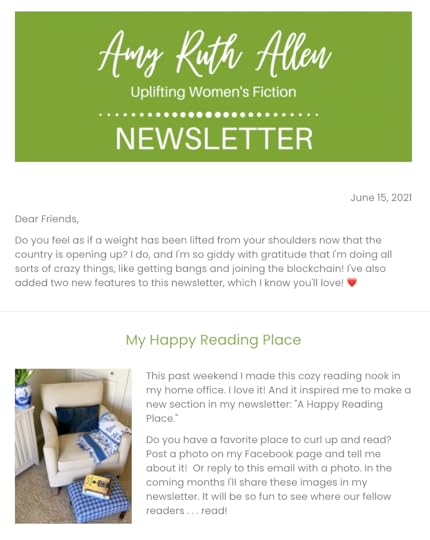 Amy Ruth Allen

Uplifting Women's Fiction

NEWSLETTER

June 15, 2021

Dear Friends,

Do you feel as if a weight has been lifted from your shoulders now that the country is opening up? I do, and I'm so giddy with gratitude that I'm doing all sorts of crazy things, like getting bangs and joining the blockchain! I've also added two new features to this newsletter, which I know you'll love! ❤️

My Happy Reading Place

This past weekend I made this cozy reading nook in my home office. I love it! And it inspired me to make a new section in my newsletter: "A Happy Reading Place."

Do you have a favorite place to curl up and read? Post a photo on my Facebook page and tell me about it! Or reply to this email with a photo. In the coming months I'll share these images in my newsletter. It will be so fun to see where our fellow readers . . . read!